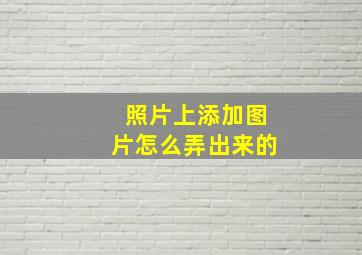 照片上添加图片怎么弄出来的